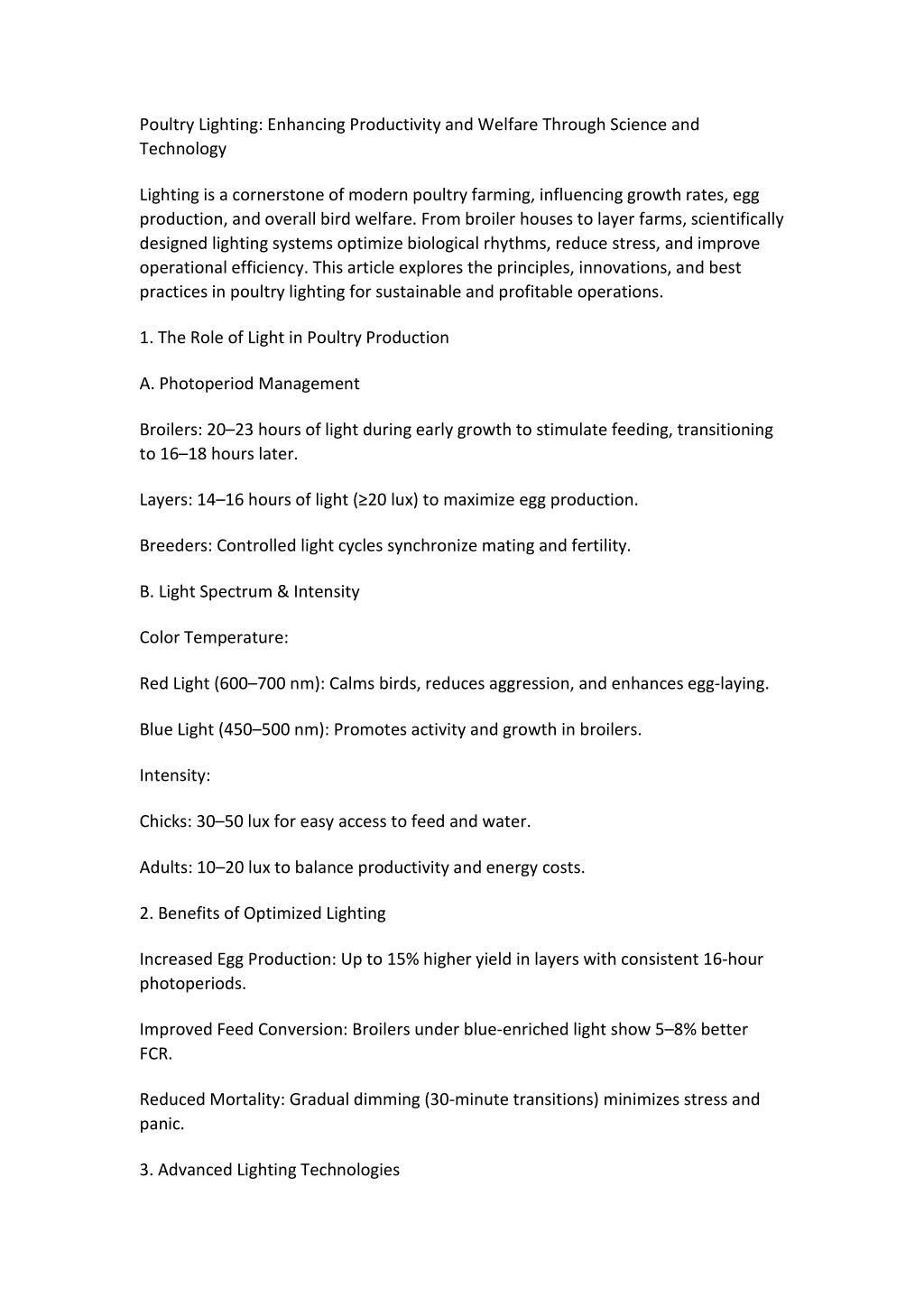 Poultry Lighting: Enhancing Productivity and Welfare Through Science and Technology

Lighting is a cornerstone of modern poultry farming, influencing growth rates, egg production, and overall bird welfare. From broiler houses to layer farms, scientifically designed lighting systems optimize biological rhythms, reduce stress, and improve operational efficiency. This article explores the principles, innovations, and best practices in poultry lighting for sustainable and profitable operations.

1. The Role of Light in Poultry Production

A. Photoperiod Management

Broilers: 20–23 hours of light during early growth to stimulate feeding, transitioning to 16–18 hours later.

Layers: 14–16 hours of light (≥20 lux) to maximize egg production.

Breeders: Controlled light cycles synchronize mating and fertility.

B. Light Spectrum & Intensity

Color Temperature:

Red Light (600–700 nm): Calms birds, reduces aggression, and enhances egg-laying.

Blue Light (450–500 nm): Promotes activity and growth in broilers.

Intensity:

Chicks: 30–50 lux for easy access to feed and water.

Adults: 10–20 lux to balance productivity and energy costs.

2. Benefits of Optimized Lighting

Increased Egg Production: Up to 15% higher yield in layers with consistent 16-hour photoperiods.

Improved Feed Conversion: Broilers under blue-enriched light show 5–8% better FCR.

Reduced Mortality: Gradual dimming (30-minute transitions) minimizes stress and panic.

3. Advanced Lighting Technologies